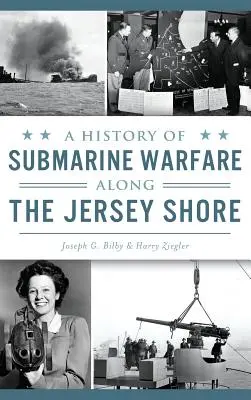 A HISTORY OF
SUBMARINE WARFARE
ALONG
THE JERSEY SHORE

Joseph G. Bilby & Harry Ziegler